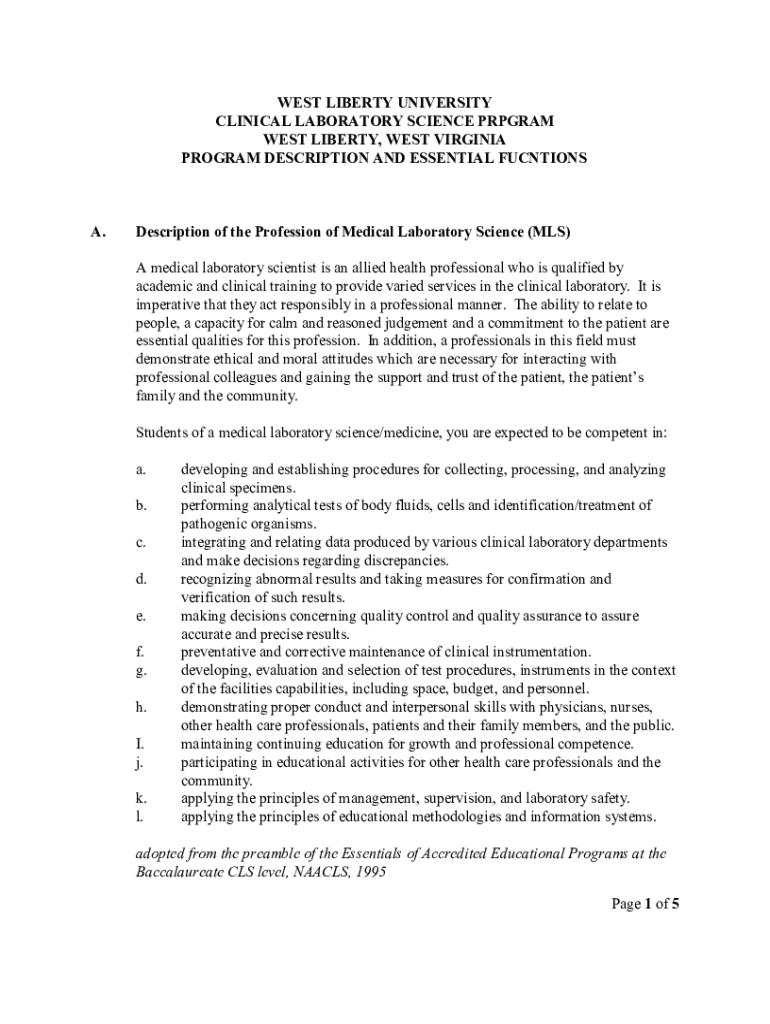 WEST LIBERTY UNIVERSITY
CLINICAL LABORATORY SCIENCE PRPGRAM
WEST LIBERTY, WEST VIRGINIA
PROGRAM DESCRIPTION AND ESSENTIAL FUCNTIONS

A. Description of the Profession of Medical Laboratory Science (MLS)

A medical laboratory scientist is an allied health professional who is qualified by academic and clinical training to provide varied services in the clinical laboratory. It is imperative that they act responsibly in a professional manner. The ability to relate to people, a capacity for calm and reasoned judgement and a commitment to the patient are essential qualities for this profession. In addition, a professionals in this field must demonstrate ethical and moral attitudes which are necessary for interacting with professional colleagues and gaining the support and trust of the patient, the patient's family and the community.

Students of a medical laboratory science/medicine, you are expected to be competent in:

a. developing and establishing procedures for collecting, processing, and analyzing clinical specimens.
b. performing analytical tests of body fluids, cells and identification/treatment of pathogenic organisms.
c. integrating and relating data produced by various clinical laboratory departments and make decisions regarding discrepancies.
d. recognizing abnormal results and taking measures for confirmation and verification of such results.
e. making decisions concerning quality control and quality assurance to assure accurate and precise results.
f. preventative and corrective maintenance of clinical instrumentation.
g. developing, evaluation and selection of test procedures, instruments in the context of the facilities capabilities, including space, budget, and personnel.
h. demonstrating proper conduct and interpersonal skills with physicians, nurses, other health care professionals, patients and their family members, and the public.
I. maintaining continuing education for growth and professional competence.
j. participating in educational activities for other health care professionals and the community.
k. applying the principles of management, supervision, and laboratory safety.
l. applying the principles of educational methodologies and information systems.

adopted from the preamble of the Essentials of Accredited Educational Programs at the Baccalaureate CLS level, NAACLS, 1995

Page 1 of 5